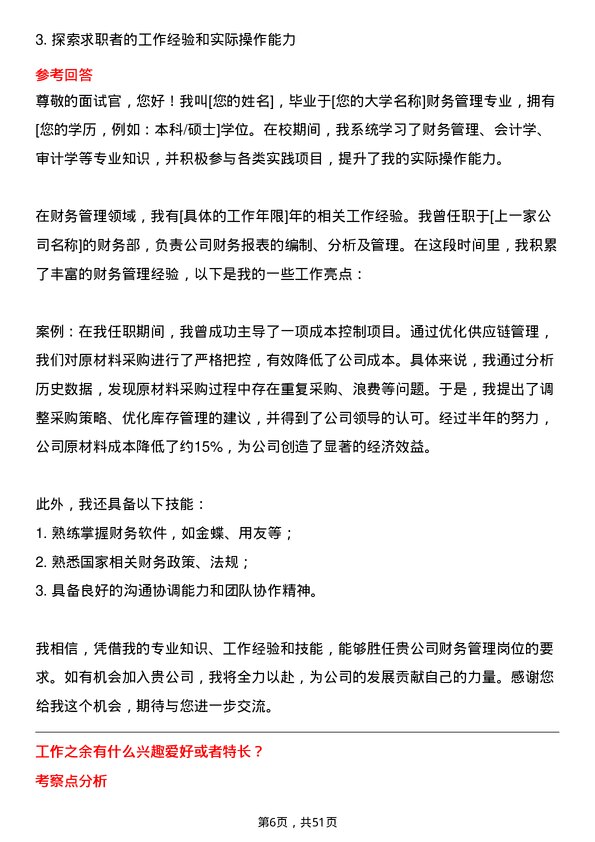 3. 探索求职者的工作经验和实际操作能力

参考回答

尊敬的面试官，您好！我叫[您的姓名]，毕业于[您的大学名称]财务管理专业，拥有[您的学历，例如：本科/硕士]学位。在校期间，我系统学习了财务管理、会计学、审计学等专业知识，并积极参与各类实践项目，提升了我的实际操作能力。

在财务管理领域，我有[具体的工作年限]年的相关工作经验。我曾任职于[上一家公司名称]的财务部，负责公司财务报表的编制、分析及管理。在这段时间里，我积累了丰富的财务管理经验，以下是我的一些工作亮点：

案例：在我任职期间，我曾成功主导了一项成本控制项目。通过优化供应链管理，我们对原材料采购进行了严格把控，有效降低了公司成本。具体来说，我通过分析历史数据，发现原材料采购过程中存在重复采购、浪费等问题。于是，我提出了调整采购策略、优化库存管理的建议，并得到了公司领导的认可。经过半年的努力，公司原材料成本降低了约15%，为公司创造了显著的经济效益。

此外，我还具备以下技能：

1. 熟练掌握财务软件，如金蝶、用友等；

2. 熟悉国家相关财务政策、法规；

3. 具备良好的沟通协调能力和团队协作精神。

我相信，凭借我的专业知识、工作经验和技能，能够胜任贵公司财务管理岗位的要求。如有机会加入贵公司，我将全力以赴，为公司的发展贡献自己的力量。感谢您给我这个机会，期待与您进一步交流。

工作之余有什么兴趣爱好或者特长？

考察点分析

第6页，共51页